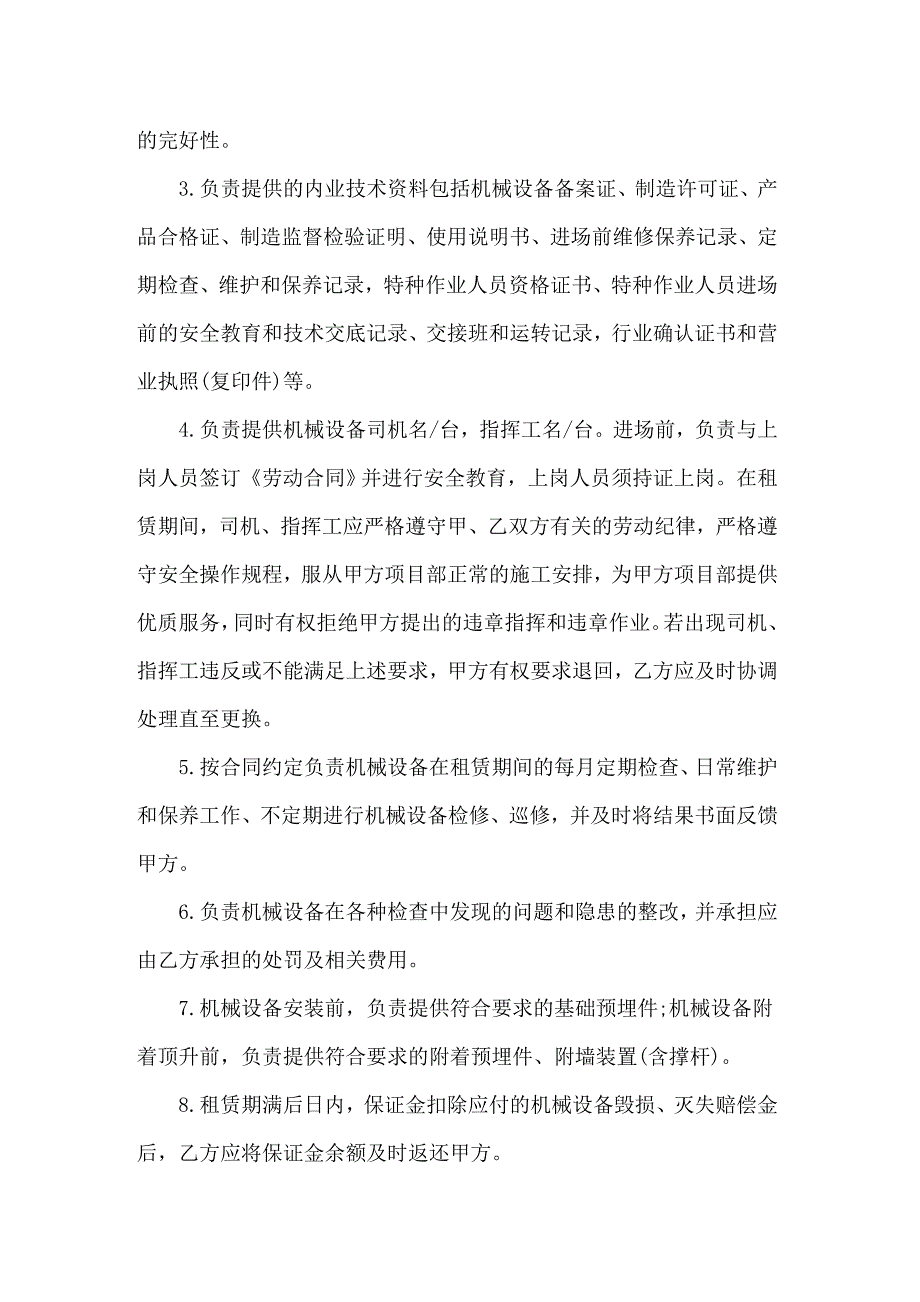 的完好性。

3.负责提供的内业技术资料包括机械设备备案证、制造许可证、产品合格证、制造监督检验证明、使用说明书、进场前维修保养记录、定期检查、维护和保养记录，特种作业人员资格证书、特种作业人员进场前的安全教育和技术交底记录、交接班和运转记录，行业确认证书和营业执照(复印件)等。

4.负责提供机械设备司机名/台，指挥工名/台。进场前，负责与上岗人员签订《劳动合同》并进行安全教育，上岗人员须持证上岗。在租赁期间，司机、指挥工应严格遵守甲、乙双方有关的劳动纪律，严格遵守安全操作规程，服从甲方项目部正常的施工安排，为甲方项目部提供优质服务，同时有权拒绝甲方提出的违章指挥和违章作业。若出现司机、指挥工违反或不能满足上述要求，甲方有权要求退回，乙方应及时协调处理直至更换。

5.按合同约定负责机械设备在租赁期间的每月定期检查、日常维护和保养工作、不定期进行机械设备检修、巡修，并及时将结果书面反馈甲方。

6.负责机械设备在各种检查中发现的问题和隐患的整改，并承担应由乙方承担的处罚及相关费用。

7.机械设备安装前，负责提供符合要求的基础预埋件;机械设备附着顶升前，负责提供符合要求的附着预埋件、附墙装置(含撑杆)。

8.租赁期满后日内，保证金扣除应付的机械设备毁损、灭失赔偿金后，乙方应将保证金余额及时返还甲方。